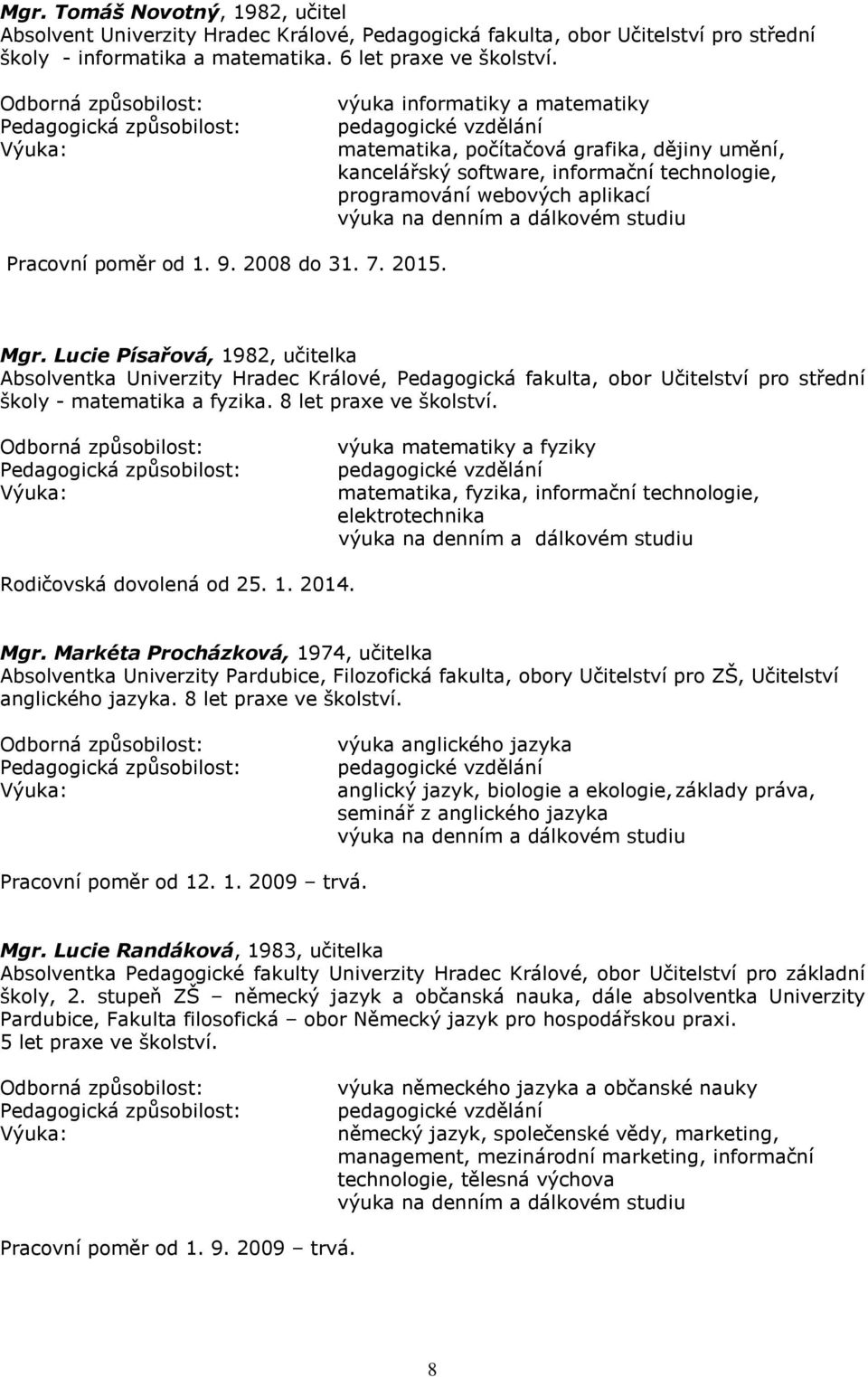 Mgr. Tomáš Novotný, 1982, učitel
Absolvent Univerzity Hradec Králové, Pedagogická fakulta, obor Učitelství pro střední školy - informatika a matematika. 6 let praxe ve školství.

Odborná způsobilost: výuka informatiky a matematiky
Pedagogická způsobilost: pedagogické vzdělání
Výuka: matematika, počítačová grafika, dějiny umění, kancelářský software, informační technologie, programování webových aplikací
výuka na denním a dálkovém studiu

Pracovní poměr od 1. 9. 2008 do 31. 7. 2015.

Mgr. Lucie Písařová, 1982, učitelka
Absolventka Univerzity Hradec Králové, Pedagogická fakulta, obor Učitelství pro střední školy - matematika a fyzika. 8 let praxe ve školství.

Odborná způsobilost: výuka matematiky a fyziky
Pedagogická způsobilost: pedagogické vzdělání
Výuka: matematika, fyzika, informační technologie, elektrotechnika
výuka na denním a dálkovém studiu

Rodičovská dovolená od 25. 1. 2014.

Mgr. Markéta Procházková, 1974, učitelka
Absolventka Univerzity Pardubice, Filozofická fakulta, obory Učitelství pro ZŠ, Učitelství anglického jazyka. 8 let praxe ve školství.

Odborná způsobilost: výuka anglického jazyka
Pedagogická způsobilost: pedagogické vzdělání
Výuka: anglický jazyk, biologie a ekologie, základy práva, seminář z anglického jazyka
výuka na denním a dálkovém studiu

Pracovní poměr od 12. 1. 2009 – trvá.

Mgr. Lucie Randáková, 1983, učitelka
Absolventka Pedagogické fakulty Univerzity Hradec Králové, obor Učitelství pro základní školy, 2. stupeň ZŠ – německý jazyk a občanská nauka, dále absolventka Univerzity Pardubice, Fakulta filosofická – obor Německý jazyk pro hospodářskou praxi.
5 let praxe ve školství.

Odborná způsobilost: výuka německého jazyka a občanské nauky
Pedagogická způsobilost: pedagogické vzdělání
Výuka: německý jazyk, společenské vědy, marketing, management, mezinárodní marketing, informační technologie, tělesná výchova
výuka na denním a dálkovém studiu

Pracovní poměr od 1. 9. 2009 – trvá.

8